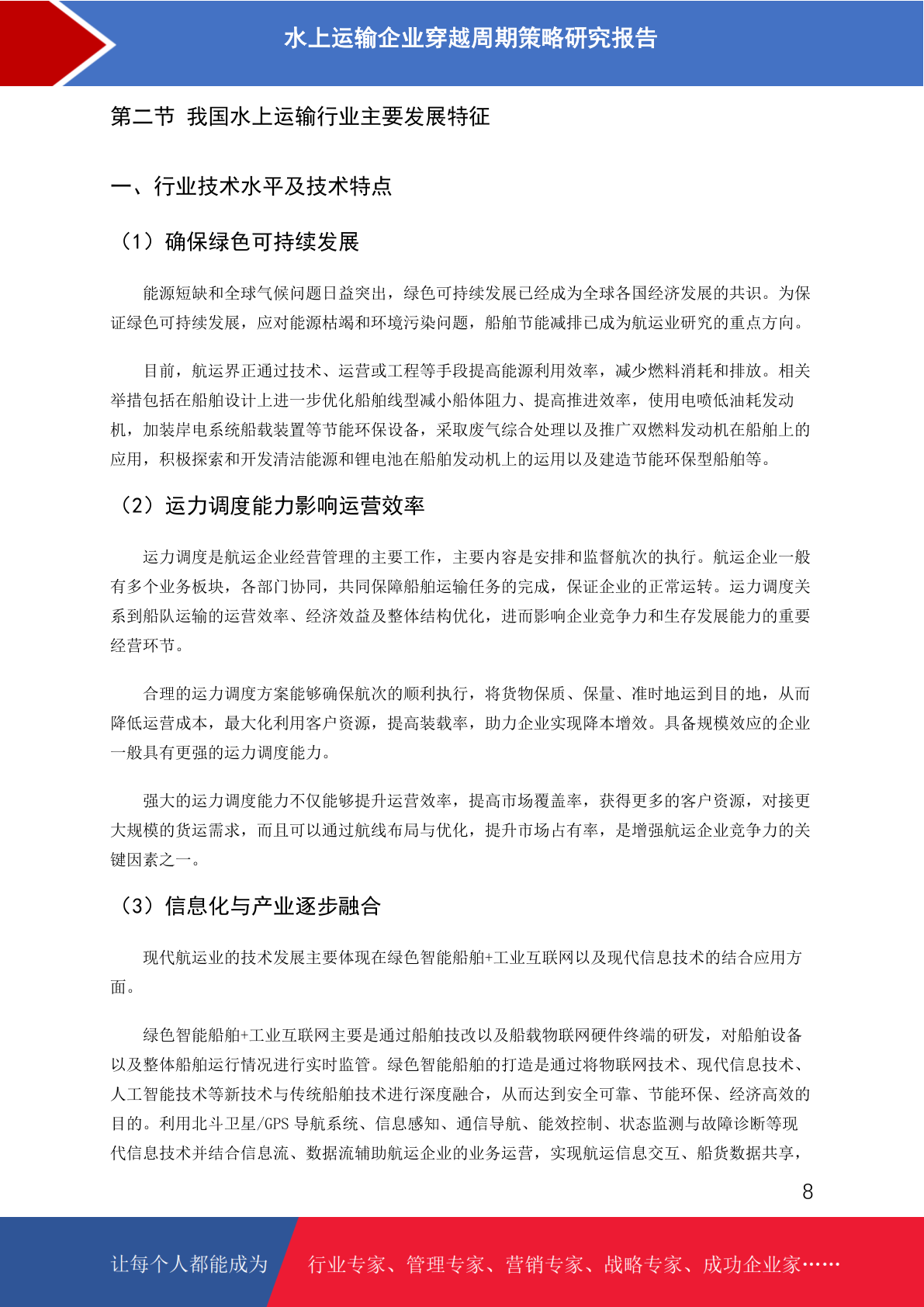 水上运输企业穿越周期策略研究报告

第二节 我国水上运输行业主要发展特征

一、行业技术水平及技术特点

（1）确保绿色可持续发展

能源短缺和全球气候问题日益突出，绿色可持续发展已经成为全球各国经济发展的共识。为保证绿色可持续发展，应对能源枯竭和环境污染问题，船舶节能减排已成为航运业研究的重点方向。

目前，航运界正通过技术、运营或工程等手段提高能源利用效率，减少燃料消耗和排放。相关举措包括在船舶设计上进一步优化船舶线型减小船体阻力、提高推进效率，使用电喷低油耗发动机，加装岸电系统船载装置等节能环保设备，采取废气综合处理以及推广双燃料发动机在船舶上的应用，积极探索和开发清洁能源和锂电池在船舶发动机上的运用以及建造节能环保型船舶等。

（2）运力调度能力影响运营效率

运力调度是航运企业经营管理的主要工作，主要内容是安排和监督航次的执行。航运企业一般有多个业务板块，各部门协同，共同保障船舶运输任务的完成，保证企业的正常运转。运力调度关系到船队运输的运营效率、经济效益及整体结构优化，进而影响企业竞争力和生存发展能力的重要经营环节。

合理的运力调度方案能够确保航次的顺利执行，将货物保质、保量、准时地运到目的地，从而降低运营成本，最大化利用客户资源，提高装载率，助力企业实现降本增效。具备规模效应的企业一般具有更强的运力调度能力。

强大的运力调度能力不仅能够提升运营效率，提高市场覆盖率，获得更多的客户资源，对接更大规模的货运需求，而且可以通过航线布局与优化，提升市场占有率，是增强航运企业竞争力的关键因素之一。

（3）信息化与产业逐步融合

现代航运业的技术发展主要体现在绿色智能船舶+工业互联网以及现代信息技术的结合应用方面。

绿色智能船舶+工业互联网主要是通过船舶技改以及船载物联网硬件终端的研发，对船舶设备以及整体船舶运行情况进行实时监管。绿色智能船舶的打造是通过将物联网技术、现代信息技术、人工智能技术等新技术与传统船舶技术进行深度融合，从而达到安全可靠、节能环保、经济高效的目的。利用北斗卫星/GPS 导航系统、信息感知、通信导航、能效控制、状态监测与故障诊断等现代信息技术并结合信息流、数据流辅助航运企业的业务运营，实现航运信息交互、船货数据共享，

8

让每个人都能成为 行业专家、管理专家、营销专家、战略专家、成功企业家……